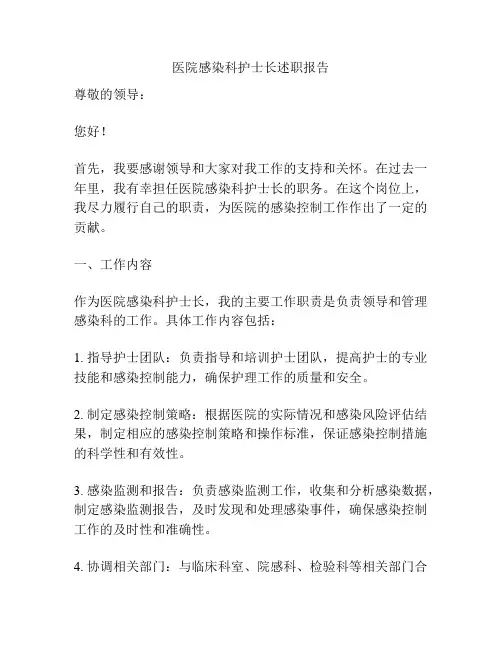 医院感染科护士长述职报告

尊敬的领导：

您好！

首先，我要感谢领导和大家对我工作的支持和关怀。在过去一年里，我有幸担任医院感染科护士长的职务。在这个岗位上，我尽力履行自己的职责，为医院的感染控制工作作出了一定的贡献。

一、工作内容

作为医院感染科护士长，我的主要工作职责是负责领导和管理感染科的工作。具体工作内容包括：

1. 指导护士团队：负责指导和培训护士团队，提高护士的专业技能和感染控制能力，确保护理工作的质量和安全。

2. 制定感染控制策略：根据医院的实际情况和感染风险评估结果，制定相应的感染控制策略和操作标准，保证感染控制措施的科学性和有效性。

3. 感染监测和报告：负责感染监测工作，收集和分析感染数据，制定感染监测报告，及时发现和处理感染事件，确保感染控制工作的及时性和准确性。

4. 协调相关部门：与临床科室、院感科、检验科等相关部门合